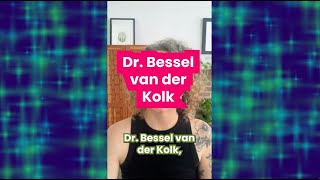 Dr. Bessel van der Kolk

Dr. Bessel van der Kolk,